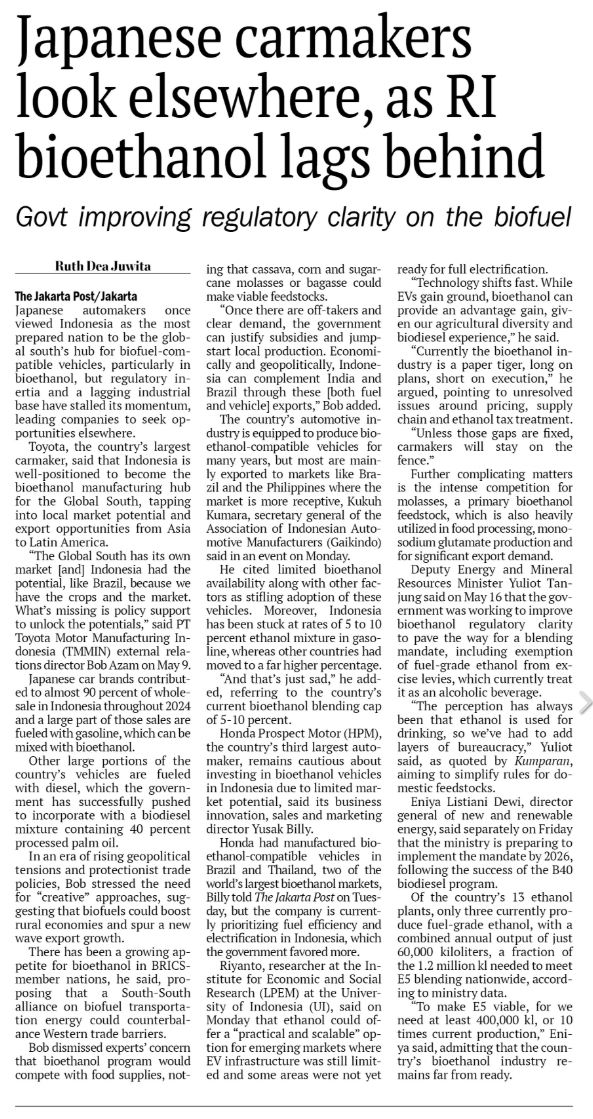 Japanese carmakers look elsewhere, as RI bioethanol lags behind

Govt improving regulatory clarity on the biofuel

Ruth Dea Juwita

The Jakarta Post/Jakarta

Japanese automakers once viewed Indonesia as the most prepared nation to be the global south's hub for biofuel-compatible vehicles, particularly in bioethanol, but regulatory inertia and a lagging industrial base have stalled its momentum, leading companies to seek opportunities elsewhere.

Toyota, the country's largest carmaker, said that Indonesia is well-positioned to become the bioethanol manufacturing hub for the Global South, tapping into local market potential and export opportunities from Asia to Latin America.

"The Global South has its own market [and] Indonesia had the potential, like Brazil, because we have the crops and the market. What's missing is policy support to unlock the potentials," said PT Toyota Motor Manufacturing Indonesia (TMMIN) external relations director Bob Azam on May 9.

Japanese car brands contributed to almost 90 percent of wholesale in Indonesia throughout 2024 and a large part of those sales are fueled with gasoline, which can be mixed with bioethanol.

Other large portions of the country's vehicles are fueled with diesel, which the government has successfully pushed to incorporate with a biodiesel mixture containing 40 percent processed palm oil.

In an era of rising geopolitical tensions and protectionist trade policies, Bob stressed the need for "creative" approaches, suggesting that biofuels could boost rural economies and spur a new wave export growth.

There has been a growing appetite for bioethanol in BRICS-member nations, he said, proposing that a South-South alliance on biofuel transportation energy could counterbalance Western trade barriers.

Bob dismissed experts' concern that bioethanol program would compete with food supplies, noting that cassava, corn and sugarcane molasses or bagasse could make viable feedstocks.

"Once there are off-takers and clear demand, the government can justify subsidies and jumpstart local production. Economically and geopolitically, Indonesia can complement India and Brazil through these [both fuel and vehicle] exports," Bob added.

The country's automotive industry is equipped to produce bioethanol-compatible vehicles for many years, but most are mainly exported to markets like Brazil and the Philippines where the market is more receptive, Kukuh Kumara, secretary general of the Association of Indonesian Automotive Manufacturers (Gaikindo) said in an event on Monday.

He cited limited bioethanol availability along with other factors as stifling adoption of these vehicles. Moreover, Indonesia has been stuck at rates of 5 to 10 percent ethanol mixture in gasoline, whereas other countries had moved to a far higher percentage.

"And that's just sad," he added, referring to the country's current bioethanol blending cap of 5-10 percent.

Honda Prospect Motor (HPM), the country's third largest automaker, remains cautious about investing in bioethanol vehicles in Indonesia due to limited market potential, said its business innovation, sales and marketing director Yusak Billy.

Honda had manufactured bioethanol-compatible vehicles in Brazil and Thailand, two of the world's largest bioethanol markets, Billy told The Jakarta Post on Tuesday, but the company is currently prioritizing fuel efficiency and electrification in Indonesia, which the government favored more.

Riyanto, researcher at the Institute for Economic and Social Research (LPEM) at the University of Indonesia (UI), said on Monday that ethanol could offer a "practical and scalable" option for emerging markets where EV infrastructure was still limited and some areas were not yet ready for full electrification.

"Technology shifts fast. While EVs gain ground, bioethanol can provide an advantage gain, given our agricultural diversity and biodiesel experience," he said.

"Currently the bioethanol industry is a paper tiger, long on plans, short on execution," he argued, pointing to unresolved issues around pricing, supply chain and ethanol tax treatment.

"Unless those gaps are fixed, carmakers will stay on the fence."

Further complicating matters is the intense competition for molasses, a primary bioethanol feedstock, which is also heavily utilized in food processing, monosodium glutamate production and for significant export demand.

Deputy Energy and Mineral Resources Minister Yuliot Tanjung said on May 16 that the government was working to improve bioethanol regulatory clarity to pave the way for a blending mandate, including exemption of fuel-grade ethanol from excise levies, which currently treat it as an alcoholic beverage.

"The perception has always been that ethanol is used for drinking, so we've had to add layers of bureaucracy," Yuliot said, as quoted by Kumparan, aiming to simplify rules for domestic feedstocks.

Eniya Listiani Dewi, director general of new and renewable energy, said separately on Friday that the ministry is preparing to implement the mandate by 2026, following the success of the B40 biodiesel program.

Of the country's 13 ethanol plants, only three currently produce fuel-grade ethanol, with a combined annual output of just 60,000 kiloliters, a fraction of the 1.2 million kl needed to meet E5 blending nationwide, according to ministry data.

"To make E5 viable, for we need at least 400,000 kl, or 10 times current production," Eniya said, admitting that the country's bioethanol industry remains far from ready.